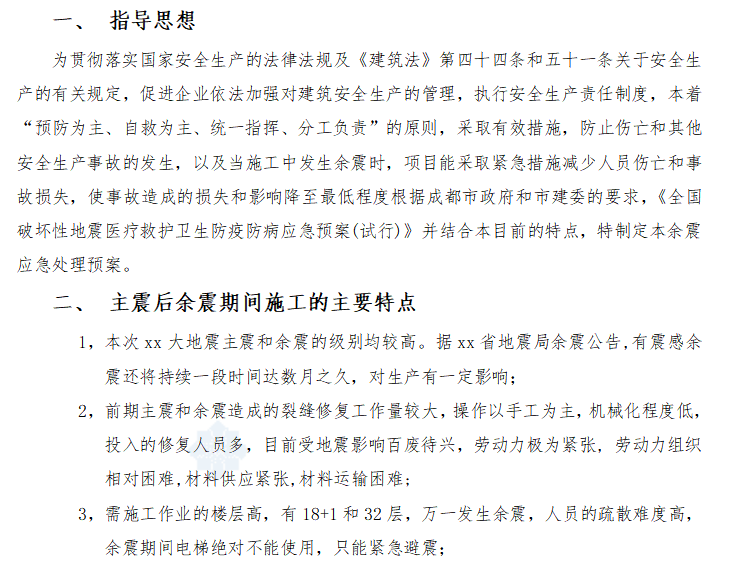 一、 指导思想

为贯彻落实国家安全生产的法律法规及《建筑法》第四十四条和五十一条关于安全生产的有关规定，促进企业依法加强对建筑安全生产的管理，执行安全生产责任制度，本着“预防为主、自救为主、统一指挥、分工负责”的原则，采取有效措施，防止伤亡和其他安全生产事故的发生，以及当施工中发生余震时，项目能采取紧急措施减少人员伤亡和事故损失，使事故造成的损失和影响降至最低程度根据成都市政府和市建委的要求，《全国破坏性地震医疗救护卫生防疫防病应急预案(试行)》并结合本目前的特点，特制定本余震应急处理预案。

二、 主震后余震期间施工的主要特点

1，本次 xx 大地震主震和余震的级别均较高。据 xx 省地震局余震公告,有震感余震还将持续一段时间达数月之久，对生产有一定影响；

2，前期主震和余震造成的裂缝修复工作量较大，操作以手工为主，机械化程度低，投入的修复人员多，目前受地震影响百废待兴，劳动力极为紧张，劳动力组织相对困难,材料供应紧张,材料运输困难；

3，需施工作业的楼层高，有 18+1 和 32 层，万一发生余震，人员的疏散难度高，余震期间电梯绝对不能使用，只能紧急避震；